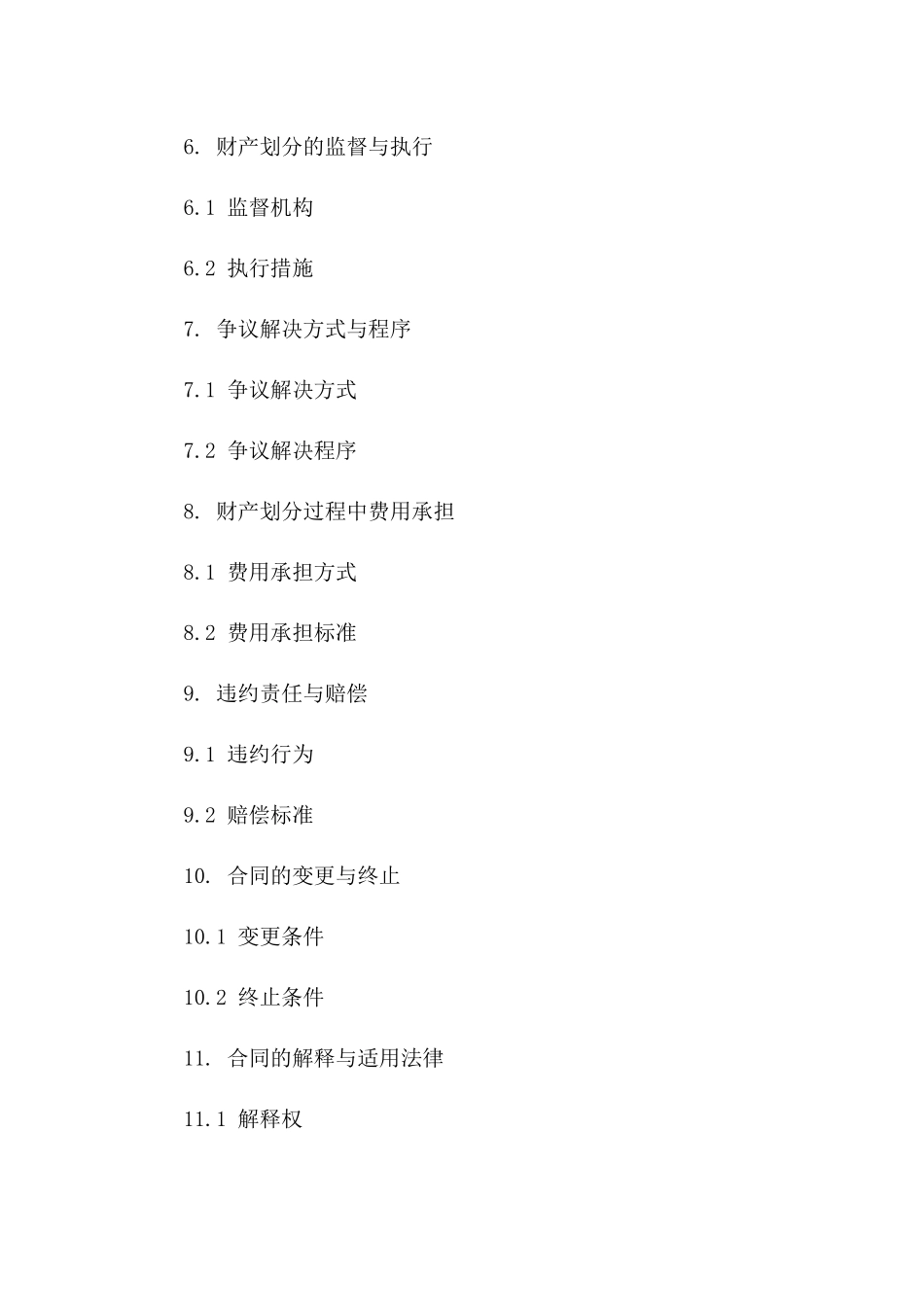 6. 财产划分的监督与执行

6.1 监督机构

6.2 执行措施

7. 争议解决方式与程序

7.1 争议解决方式

7.2 争议解决程序

8. 财产划分过程中费用承担

8.1 费用承担方式

8.2 费用承担标准

9. 违约责任与赔偿

9.1 违约行为

9.2 赔偿标准

10. 合同的变更与终止

10.1 变更条件

10.2 终止条件

11. 合同的解释与适用法律

11.1 解释权